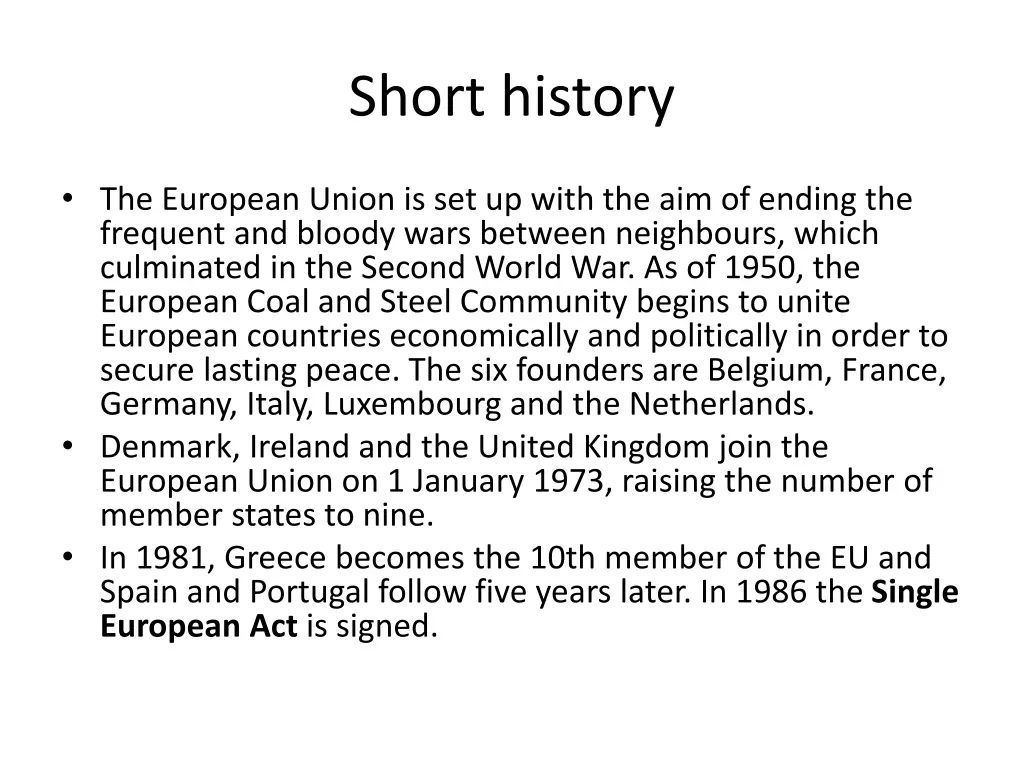 Short history

• The European Union is set up with the aim of ending the frequent and bloody wars between neighbours, which culminated in the Second World War. As of 1950, the European Coal and Steel Community begins to unite European countries economically and politically in order to secure lasting peace. The six founders are Belgium, France, Germany, Italy, Luxembourg and the Netherlands.
• Denmark, Ireland and the United Kingdom join the European Union on 1 January 1973, raising the number of member states to nine.
• In 1981, Greece becomes the 10th member of the EU and Spain and Portugal follow five years later. In 1986 the Single European Act is signed.